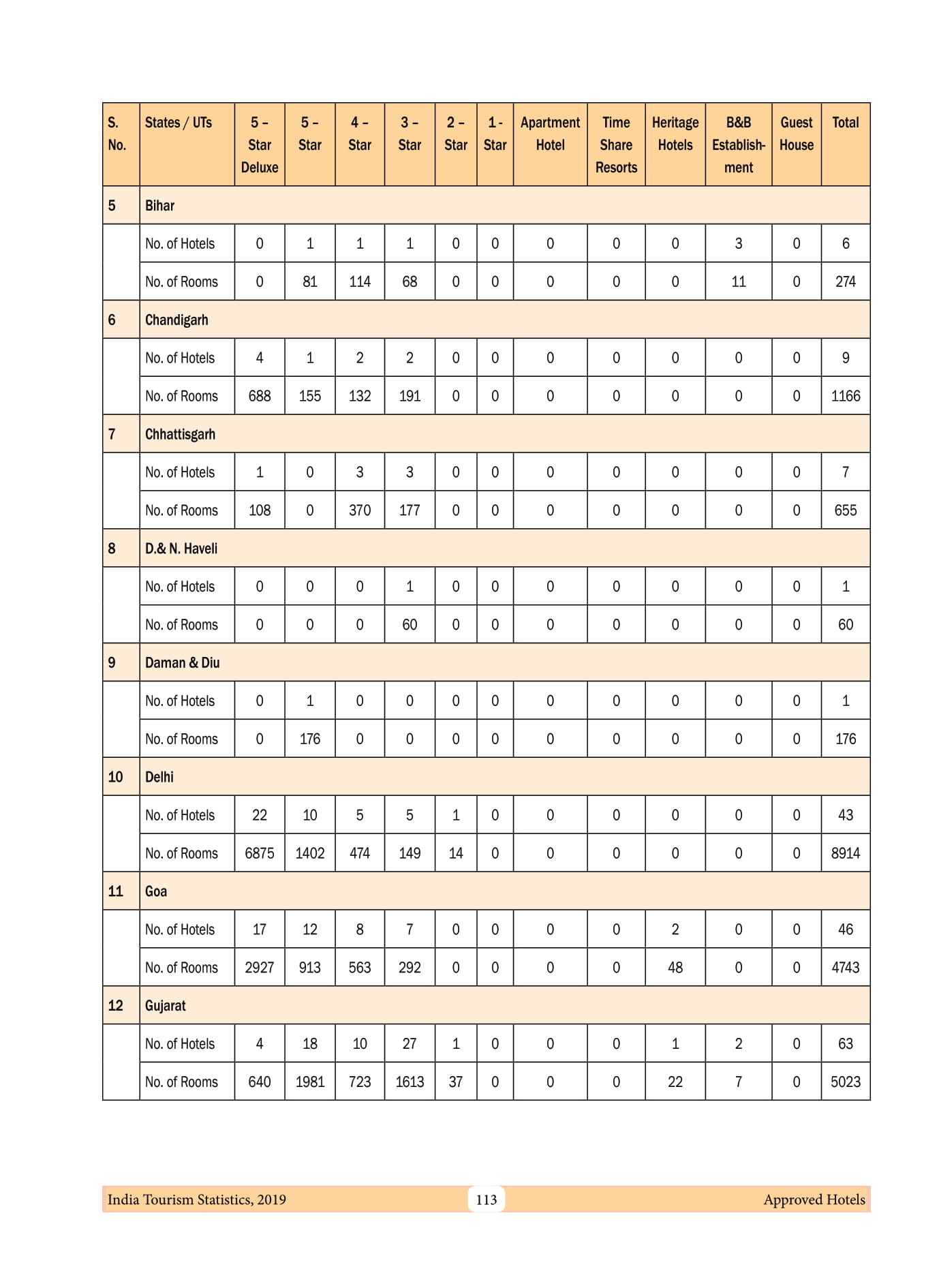 | S. No. | States / UTs | 5 – Star Deluxe | 5 – Star | 4 – Star | 3 – Star | 2 – Star | 1 - Star | Apartment Hotel | Time Share Resorts | Heritage Hotels | B&B Establishment | Guest House | Total |
|---|---|---|---|---|---|---|---|---|---|---|---|---|---|
| 5 | Bihar | | | | | | | | | | | | |
| | No. of Hotels | 0 | 1 | 1 | 1 | 0 | 0 | 0 | 0 | 0 | 3 | 0 | 6 |
| | No. of Rooms | 0 | 81 | 114 | 68 | 0 | 0 | 0 | 0 | 0 | 11 | 0 | 274 |
| 6 | Chandigarh | | | | | | | | | | | | |
| | No. of Hotels | 4 | 1 | 2 | 2 | 0 | 0 | 0 | 0 | 0 | 0 | 0 | 9 |
| | No. of Rooms | 688 | 155 | 132 | 191 | 0 | 0 | 0 | 0 | 0 | 0 | 0 | 1166 |
| 7 | Chhattisgarh | | | | | | | | | | | | |
| | No. of Hotels | 1 | 0 | 3 | 3 | 0 | 0 | 0 | 0 | 0 | 0 | 0 | 7 |
| | No. of Rooms | 108 | 0 | 370 | 177 | 0 | 0 | 0 | 0 | 0 | 0 | 0 | 655 |
| 8 | D.& N. Haveli | | | | | | | | | | | | |
| | No. of Hotels | 0 | 0 | 0 | 1 | 0 | 0 | 0 | 0 | 0 | 0 | 0 | 1 |
| | No. of Rooms | 0 | 0 | 0 | 60 | 0 | 0 | 0 | 0 | 0 | 0 | 0 | 60 |
| 9 | Daman & Diu | | | | | | | | | | | | |
| | No. of Hotels | 0 | 1 | 0 | 0 | 0 | 0 | 0 | 0 | 0 | 0 | 0 | 1 |
| | No. of Rooms | 0 | 176 | 0 | 0 | 0 | 0 | 0 | 0 | 0 | 0 | 0 | 176 |
| 10 | Delhi | | | | | | | | | | | | |
| | No. of Hotels | 22 | 10 | 5 | 5 | 1 | 0 | 0 | 0 | 0 | 0 | 0 | 43 |
| | No. of Rooms | 6875 | 1402 | 474 | 149 | 14 | 0 | 0 | 0 | 0 | 0 | 0 | 8914 |
| 11 | Goa | | | | | | | | | | | | |
| | No. of Hotels | 17 | 12 | 8 | 7 | 0 | 0 | 0 | 0 | 2 | 0 | 0 | 46 |
| | No. of Rooms | 2927 | 913 | 563 | 292 | 0 | 0 | 0 | 0 | 48 | 0 | 0 | 4743 |
| 12 | Gujarat | | | | | | | | | | | | |
| | No. of Hotels | 4 | 18 | 10 | 27 | 1 | 0 | 0 | 0 | 1 | 2 | 0 | 63 |
| | No. of Rooms | 640 | 1981 | 723 | 1613 | 37 | 0 | 0 | 0 | 22 | 7 | 0 | 5023 |

India Tourism Statistics, 2019 113 Approved Hotels